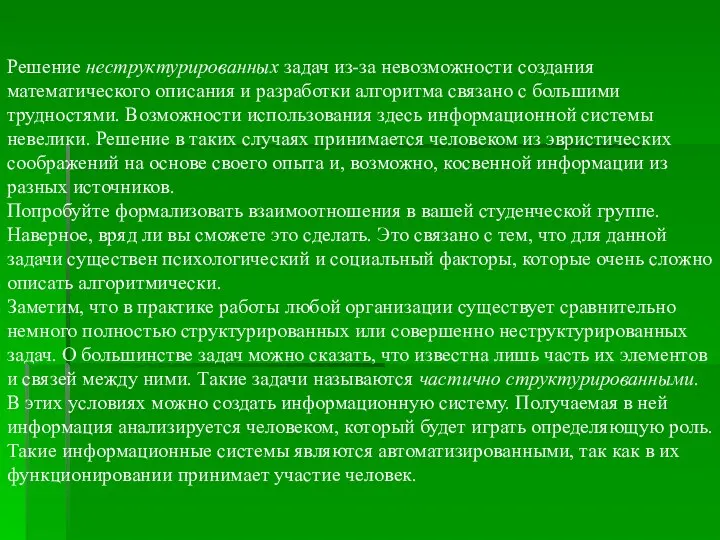 Решение неструктурированных задач из-за невозможности создания математического описания и разработки алгоритма связано с большими трудностями. Возможности использования здесь информационной системы невелики. Решение в таких случаях принимается человеком из эвристических соображений на основе своего опыта и, возможно, косвенной информации из разных источников.
Попробуйте формализовать взаимоотношения в вашей студенческой группе. Наверное, вряд ли вы сможете это сделать. Это связано с тем, что для данной задачи существен психологический и социальный факторы, которые очень сложно описать алгоритмически.
Заметим, что в практике работы любой организации существует сравнительно немного полностью структурированных или совершенно неструктурированных задач. О большинстве задач можно сказать, что известна лишь часть их элементов и связей между ними. Такие задачи называются частично структурированными. В этих условиях можно создать информационную систему. Получаемая в ней информация анализируется человеком, который будет играть определяющую роль. Такие информационные системы являются автоматизированными, так как в их функционировании принимает участие человек.